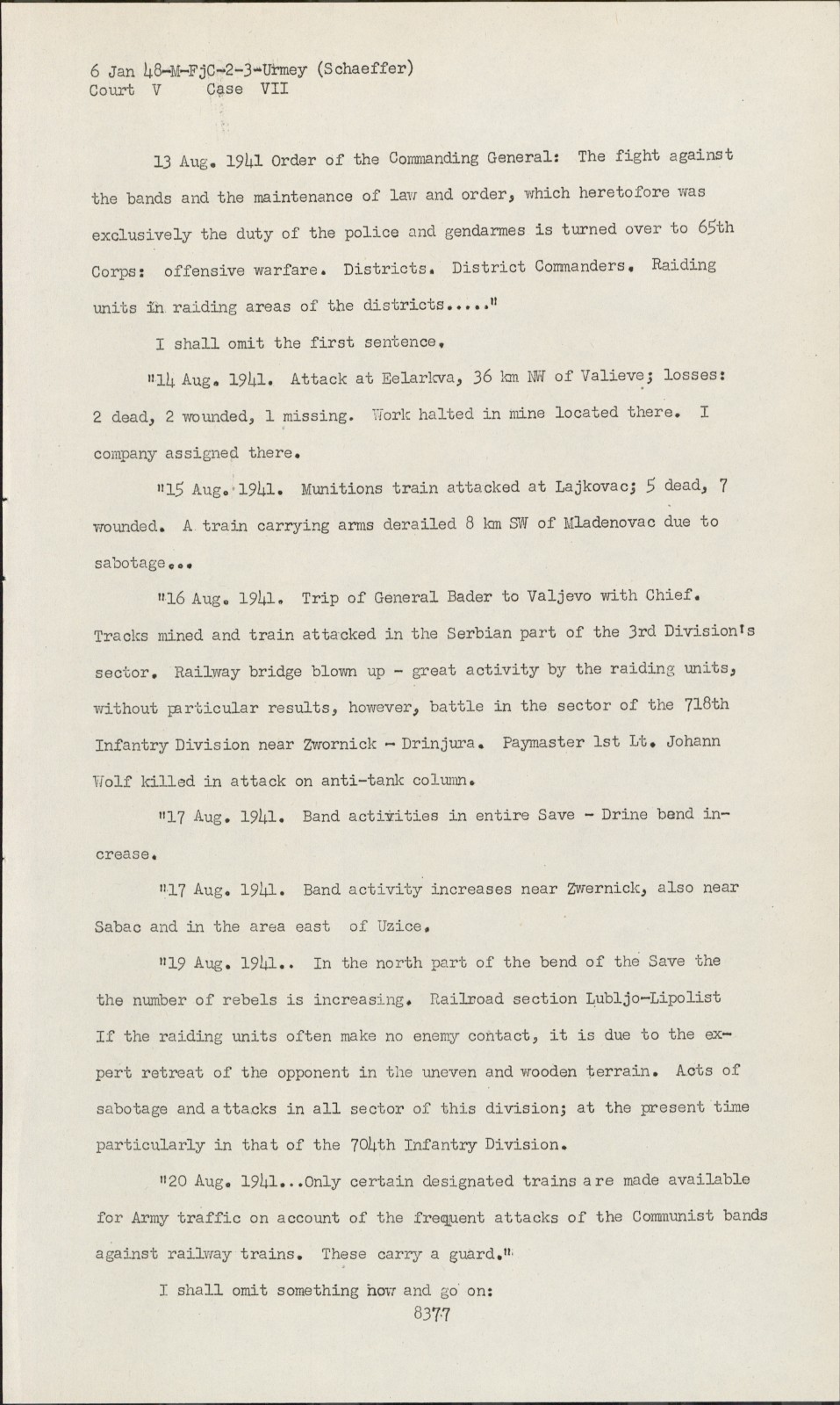 6 Jan 48-M-FjC-2-3-Urmey (Schaeffer)
Court V Case VII

13 Aug. 1941 Order of the Commanding General: The fight against the bands and the maintenance of law and order, which heretofore was exclusively the duty of the police and gendarmes is turned over to 65th Corps: offensive warfare. Districts. District Commanders. Raiding units in raiding areas of the districts....."

I shall omit the first sentence.

"14 Aug. 1941. Attack at Eelarkva, 36 km NW of Valieve; losses: 2 dead, 2 wounded, 1 missing. Work halted in mine located there. I company assigned there.

"15 Aug. 1941. Munitions train attacked at Lajkovac; 5 dead, 7 wounded. A train carrying arms derailed 8 km SW of Mladenovac due to sabotage...

"16 Aug. 1941. Trip of General Bader to Valjevo with Chief. Tracks mined and train attacked in the Serbian part of the 3rd Division's sector. Railway bridge blown up - great activity by the raiding units, without particular results, however, battle in the sector of the 718th Infantry Division near Zwornick - Drinjura. Paymaster 1st Lt. Johann Wolf killed in attack on anti-tank column.

"17 Aug. 1941. Band activities in entire Save - Drine bend increase.

"17 Aug. 1941. Band activity increases near Zwernick, also near Sabac and in the area east of Uzice.

"19 Aug. 1941.. In the north part of the bend of the Save the the number of rebels is increasing. Railroad section Lubljo-Lipolist If the raiding units often make no enemy contact, it is due to the expert retreat of the opponent in the uneven and wooden terrain. Acts of sabotage and attacks in all sector of this division; at the present time particularly in that of the 704th Infantry Division.

"20 Aug. 1941...Only certain designated trains are made available for Army traffic on account of the frequent attacks of the Communist bands against railway trains. These carry a guard."

I shall omit something now and go on:
8377